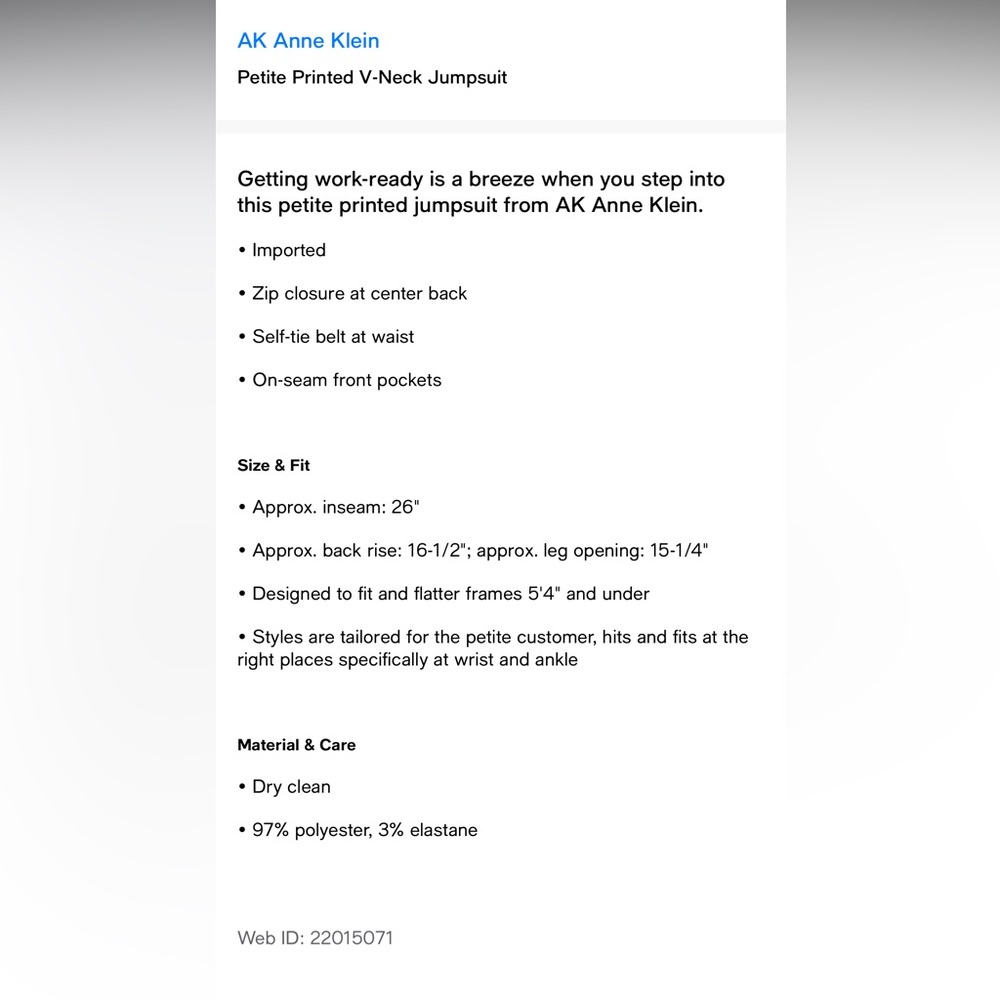 AK Anne Klein

Petite Printed V-Neck Jumpsuit

Getting work-ready is a breeze when you step into this petite printed jumpsuit from AK Anne Klein.

• Imported

• Zip closure at center back

• Self-tie belt at waist

• On-seam front pockets

Size & Fit

• Approx. inseam: 26"

• Approx. back rise: 16-1/2"; approx. leg opening: 15-1/4"

• Designed to fit and flatter frames 5'4" and under

• Styles are tailored for the petite customer, hits and fits at the right places specifically at wrist and ankle

Material & Care

• Dry clean

• 97% polyester, 3% elastane

Web ID: 22015071